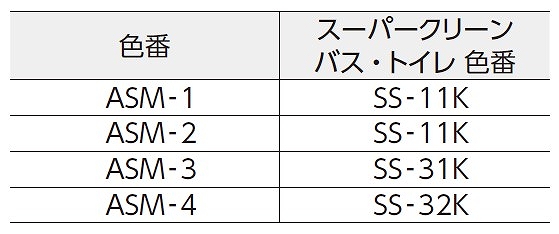 | 色番 | スーパークリーン バス・トイレ 色番 |
|---|---|
| ASM-1 | SS-11K |
| ASM-2 | SS-11K |
| ASM-3 | SS-31K |
| ASM-4 | SS-32K |